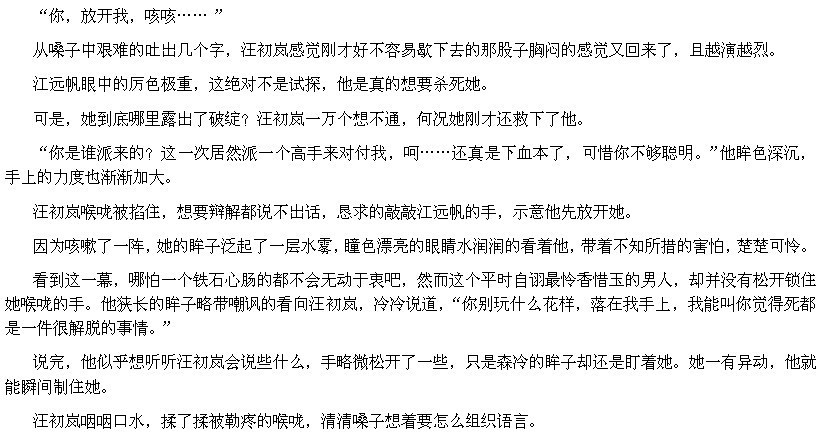 “你，放开我，咳咳……”

从嗓子中艰难的吐出几个字，汪初岚感觉刚才好不容易歇下去的那股子胸闷的感觉又回来了，且越演越烈。

江远帆眼中的厉色极重，这绝对不是试探，他是真的想要杀死她。

可是，她到底哪里露出了破绽？汪初岚一万个想不通，何况她刚才还救下了他。

“你是谁派来的？这一次居然派一个高手来对付我，呵……还真是下血本了，可惜你不够聪明。”他眸色深沉，手上的力度也渐渐加大。

汪初岚喉咙被掐住，想要辩解都说不出话，恳求的敲敲江远帆的手，示意他先放开她。

因为咳嗽了一阵，她的眸子泛起了一层水雾，瞳色漂亮的眼睛水润润的看着他，带着不知所措的害怕，楚楚可怜。

看到这一幕，哪怕一个铁石心肠的都不会无动于衷吧，然而这个平时自诩最怜香惜玉的男人，却并没有松开锁住她喉咙的手。他狭长的眸子略带嘲讽的看向汪初岚，冷冷说道，“你别玩什么花样，落在我手上，我能叫你觉得死都是一件很解脱的事情。”

说完，他似乎想听听汪初岚会说些什么，手略微松开了一些，只是森冷的眸子却还是盯着她。她一有异动，他就能瞬间制住她。

汪初岚咽咽口水，揉了揉被勒疼的喉咙，清清嗓子想着要怎么组织语言。